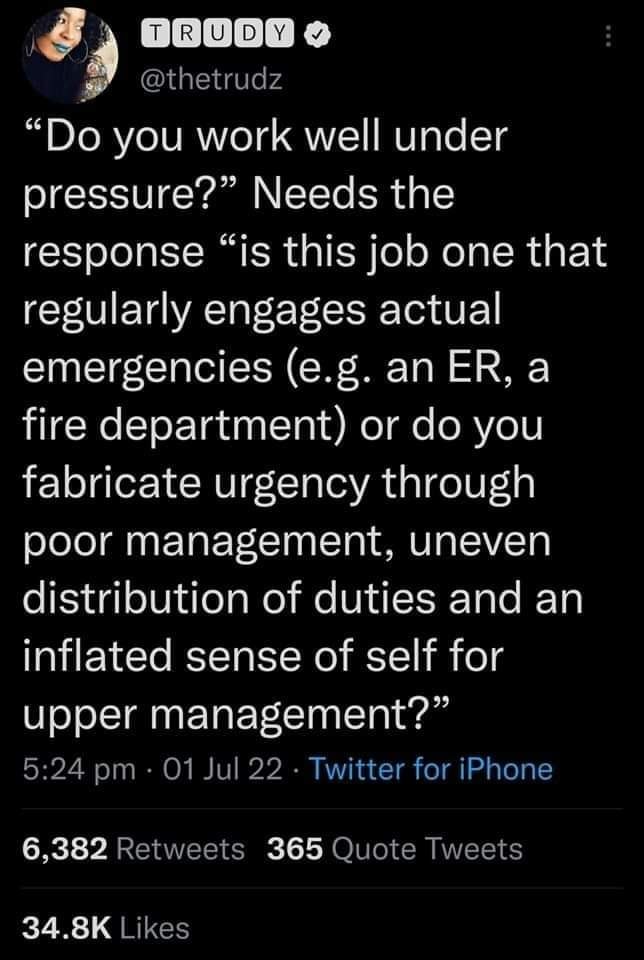 TRUDY
@thetrudz

“Do you work well under pressure?” Needs the response “is this job one that regularly engages actual emergencies (e.g. an ER, a fire department) or do you fabricate urgency through poor management, uneven distribution of duties and an inflated sense of self for upper management?”

5:24 pm · 01 Jul 22 · Twitter for iPhone

6,382 Retweets 365 Quote Tweets

34.8K Likes